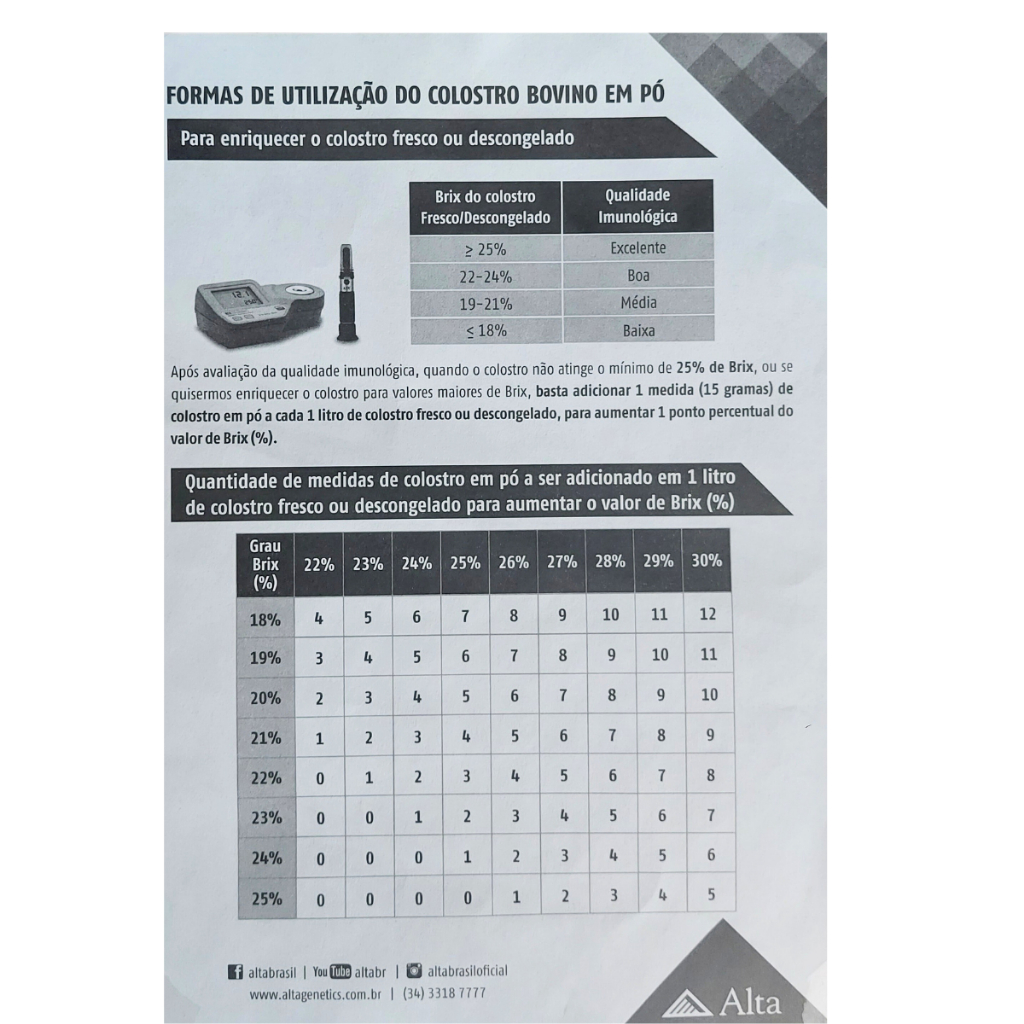 FORMAS DE UTILIZAÇÃO DO COLOSTRO BOVINO EM PÓ

Para enriquecer o colostro fresco ou descongelado

| Brix do colostro Fresco/Descongelado | Qualidade Imunológica |
|---|---|
| ≥ 25% | Excelente |
| 22-24% | Boa |
| 19-21% | Média |
| ≤ 18% | Baixa |

Após avaliação da qualidade imunológica, quando o colostro não atinge o mínimo de 25% de Brix, ou se quisermos enriquecer o colostro para valores maiores de Brix, basta adicionar 1 medida (15 gramas) de colostro em pó a cada 1 litro de colostro fresco ou descongelado, para aumentar 1 ponto percentual do valor de Brix (%).

Quantidade de medidas de colostro em pó a ser adicionado em 1 litro de colostro fresco ou descongelado para aumentar o valor de Brix (%)

| Grau Brix (%) | 22% | 23% | 24% | 25% | 26% | 27% | 28% | 29% | 30% |
|---|---|---|---|---|---|---|---|---|---|
| 18% | 4 | 5 | 6 | 7 | 8 | 9 | 10 | 11 | 12 |
| 19% | 3 | 4 | 5 | 6 | 7 | 8 | 9 | 10 | 11 |
| 20% | 2 | 3 | 4 | 5 | 6 | 7 | 8 | 9 | 10 |
| 21% | 1 | 2 | 3 | 4 | 5 | 6 | 7 | 8 | 9 |
| 22% | 0 | 1 | 2 | 3 | 4 | 5 | 6 | 7 | 8 |
| 23% | 0 | 0 | 1 | 2 | 3 | 4 | 5 | 6 | 7 |
| 24% | 0 | 0 | 0 | 1 | 2 | 3 | 4 | 5 | 6 |
| 25% | 0 | 0 | 0 | 0 | 1 | 2 | 3 | 4 | 5 |

altabrasil | YouTube altabr | altabrasiloficial
www.altagenetics.com.br | (34) 3318 7777

Alta